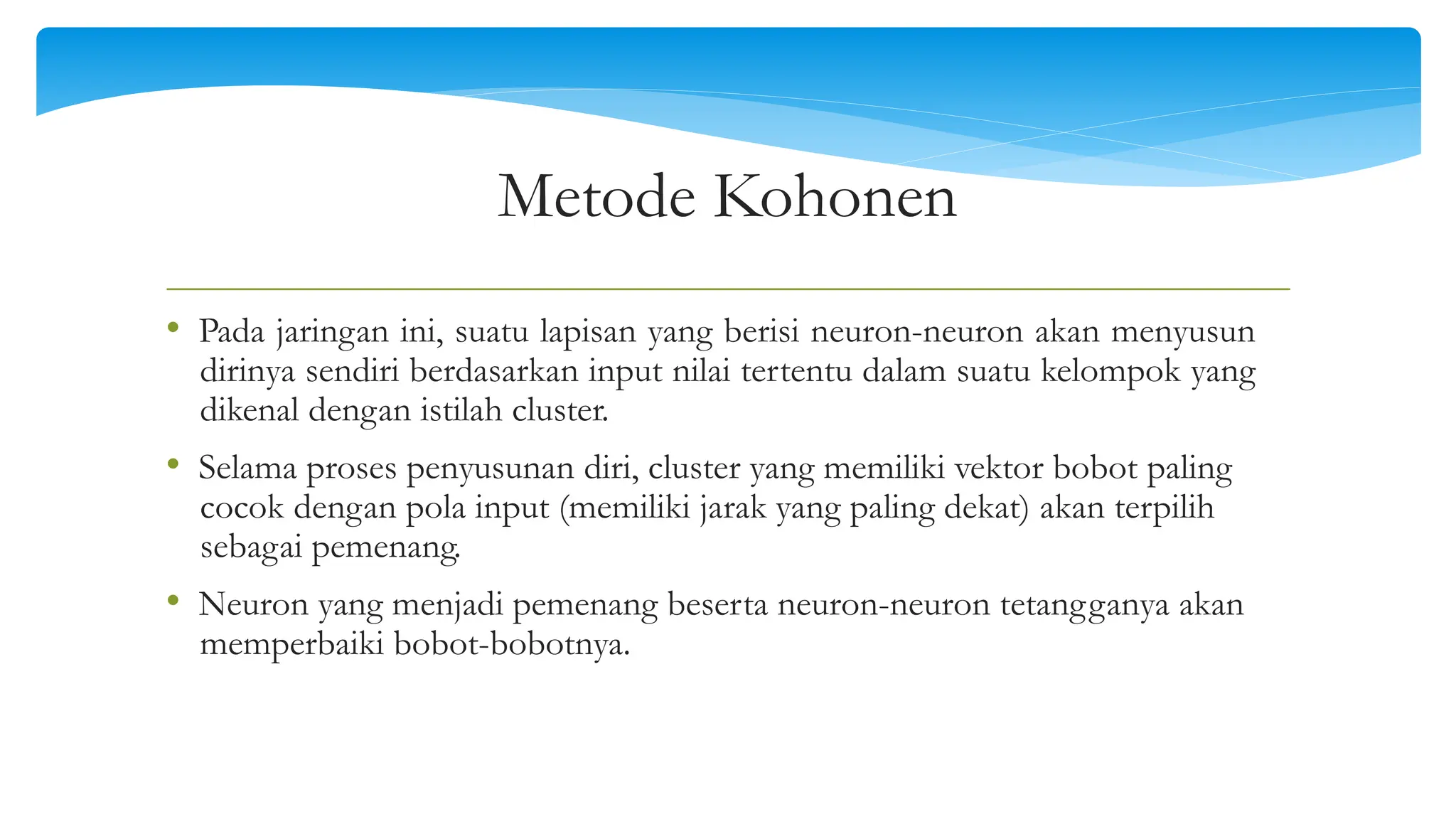 Metode Kohonen

• Pada jaringan ini, suatu lapisan yang berisi neuron-neuron akan menyusun dirinya sendiri berdasarkan input nilai tertentu dalam suatu kelompok yang dikenal dengan istilah cluster.

• Selama proses penyusunan diri, cluster yang memiliki vektor bobot paling cocok dengan pola input (memiliki jarak yang paling dekat) akan terpilih sebagai pemenang.

• Neuron yang menjadi pemenang beserta neuron-neuron tetangganya akan memperbaiki bobot-bobotnya.